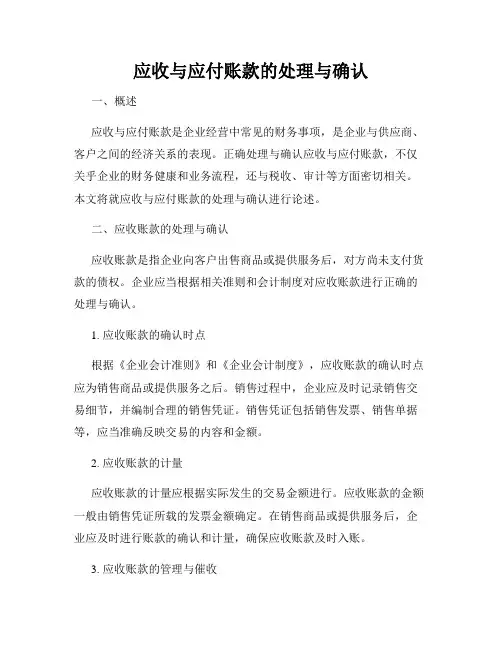 应收与应付账款的处理与确认

一、概述

应收与应付账款是企业经营中常见的财务事项，是企业与供应商、客户之间的经济关系的表现。正确处理与确认应收与应付账款，不仅关乎企业的财务健康和业务流程，还与税收、审计等方面密切相关。本文将就应收与应付账款的处理与确认进行论述。

二、应收账款的处理与确认

应收账款是指企业向客户出售商品或提供服务后，对方尚未支付货款的债权。企业应当根据相关准则和会计制度对应收账款进行正确的处理与确认。

1. 应收账款的确认时点

根据《企业会计准则》和《企业会计制度》，应收账款的确认时点应为销售商品或提供服务之后。销售过程中，企业应及时记录销售交易细节，并编制合理的销售凭证。销售凭证包括销售发票、销售单据等，应当准确反映交易的内容和金额。

2. 应收账款的计量

应收账款的计量应根据实际发生的交易金额进行。应收账款的金额一般由销售凭证所载的发票金额确定。在销售商品或提供服务后，企业应及时进行账款的确认和计量，确保应收账款及时入账。

3. 应收账款的管理与催收